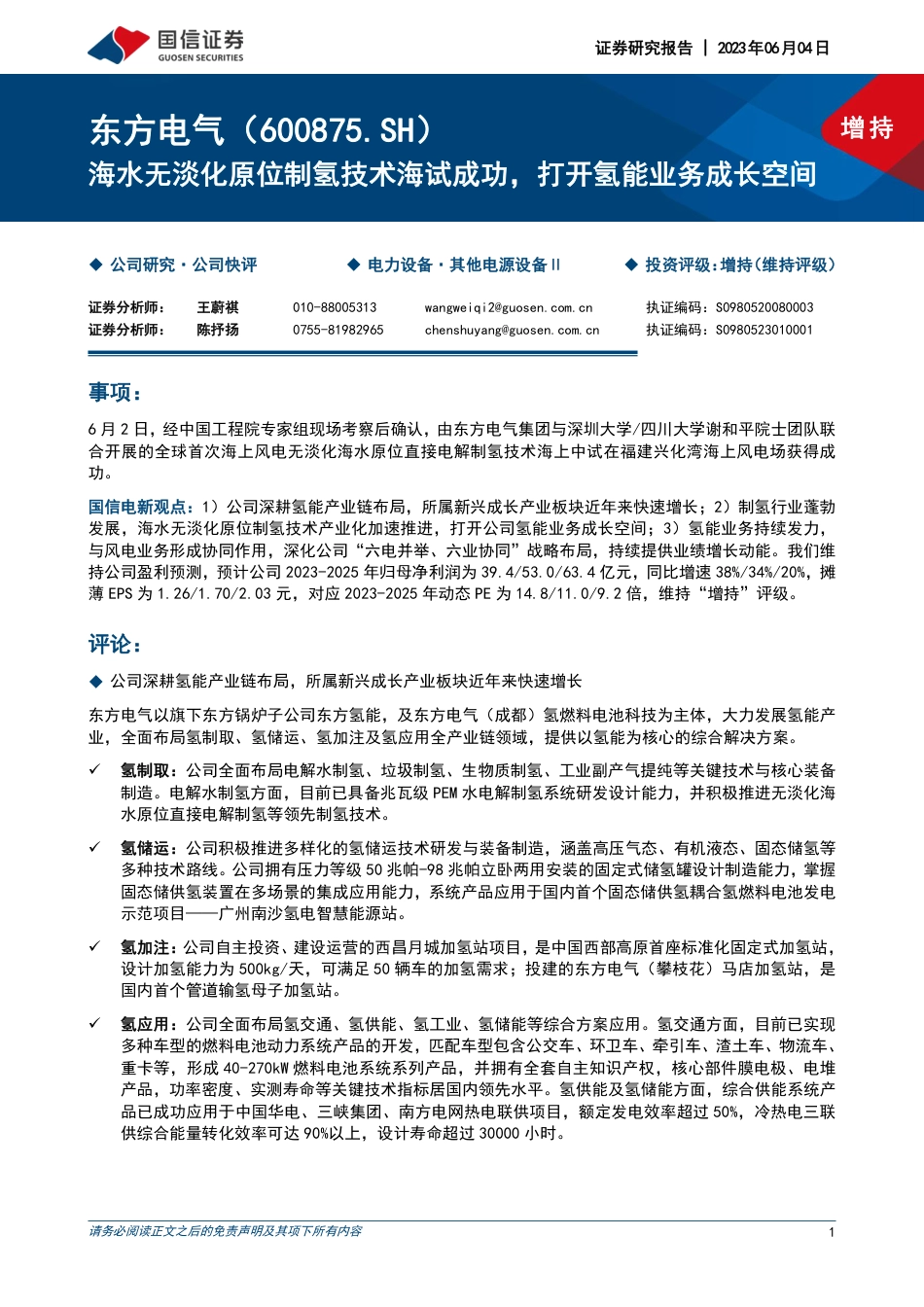 国信证券
GUOSEN SECURITIES

证券研究报告 | 2023年06月04日

东方电气（600875.SH）
海水无淡化原位制氢技术海试成功，打开氢能业务成长空间

增持

◆ 公司研究·公司快评
◆ 电力设备·其他电源设备Ⅱ
◆ 投资评级：增持（维持评级）

| 证券分析师： | 王蔚祺 | 010-88005313 | wangweiqi2@guosen.com.cn | 执证编码：S0980520080003 |
|---|---|---|---|---|
| 证券分析师： | 陈抒扬 | 0755-81982965 | chenshuyang@guosen.com.cn | 执证编码：S0980523010001 |

事项：

6月2日，经中国工程院专家组现场考察后确认，由东方电气集团与深圳大学/四川大学谢和平院士团队联合开展的全球首次海上风电无淡化海水原位直接电解制氢技术海上中试在福建兴化湾海上风电场获得成功。

国信电新观点：1）公司深耕氢能产业链布局，所属新兴成长产业板块近年来快速增长；2）制氢行业蓬勃发展，海水无淡化原位制氢技术产业化加速推进，打开公司氢能业务成长空间；3）氢能业务持续发力，与风电业务形成协同作用，深化公司“六电并举、六业协同”战略布局，持续提供业绩增长动能。我们维持公司盈利预测，预计公司2023-2025年归母净利润为39.4/53.0/63.4亿元，同比增速38%/34%/20%，摊薄EPS为1.26/1.70/2.03元，对应2023-2025年动态PE为14.8/11.0/9.2倍，维持“增持”评级。

评论：

◆ 公司深耕氢能产业链布局，所属新兴成长产业板块近年来快速增长

东方电气以旗下东方锅炉子公司东方氢能，及东方电气（成都）氢燃料电池科技为主体，大力发展氢能产业，全面布局氢制取、氢储运、氢加注及氢应用全产业链领域，提供以氢能为核心的综合解决方案。

✓ 氢制取：公司全面布局电解水制氢、垃圾制氢、生物质制氢、工业副产气提纯等关键技术与核心装备制造。电解水制氢方面，目前已具备兆瓦级PEM水电解制氢系统研发设计能力，并积极推进无淡化海水原位直接电解制氢等领先制氢技术。

✓ 氢储运：公司积极推进多样化的氢储运技术研发与装备制造，涵盖高压气态、有机液态、固态储氢等多种技术路线。公司拥有压力等级50兆帕-98兆帕立卧两用安装的固定式储氢罐设计制造能力，掌握固态储供氢装置在多场景的集成应用能力，系统产品应用于国内首个固态储供氢耦合氢燃料电池发电示范项目——广州南沙氢电智慧能源站。

✓ 氢加注：公司自主投资、建设运营的西昌月城加氢站项目，是中国西部高原首座标准化固定式加氢站，设计加氢能力为500kg/天，可满足50辆车的加氢需求；投建的东方电气（攀枝花）马店加氢站，是国内首个管道输氢母子加氢站。

✓ 氢应用：公司全面布局氢交通、氢供能、氢工业、氢储能等综合方案应用。氢交通方面，目前已实现多种车型的燃料电池动力系统产品的开发，匹配车型包含公交车、环卫车、牵引车、渣土车、物流车、重卡等，形成40-270kW燃料电池系统系列产品，并拥有全套自主知识产权，核心部件膜电极、电堆产品，功率密度、实测寿命等关键技术指标居国内领先水平。氢供能及氢储能方面，综合供能系统产品已成功应用于中国华电、三峡集团、南方电网热电联供项目，额定发电效率超过50%，冷热电三联供综合能量转化效率可达90%以上，设计寿命超过30000小时。

请务必阅读正文之后的免责声明及其项下所有内容

1